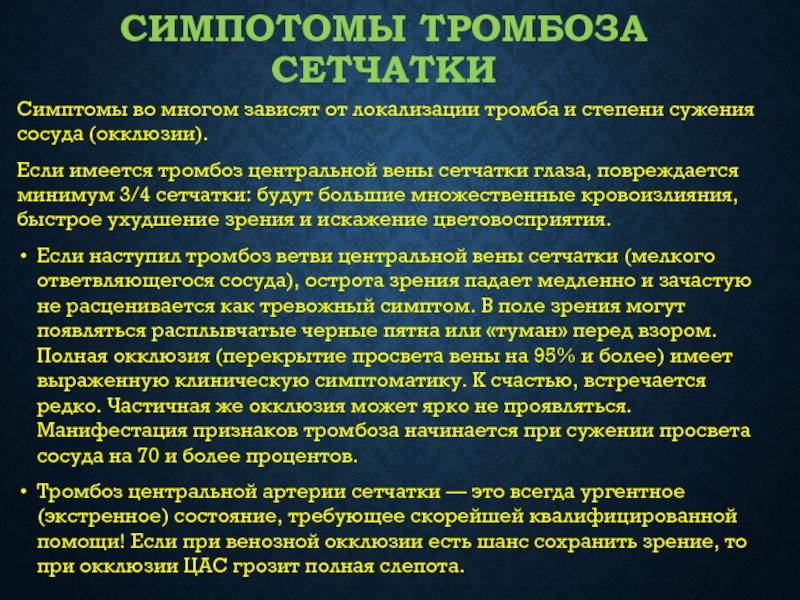 СИМПОТОМЫ ТРОМБОЗА СЕТЧАТКИ

Симптомы во многом зависят от локализации тромба и степени сужения сосуда (окклюзии).

Если имеется тромбоз центральной вены сетчатки глаза, повреждается минимум 3/4 сетчатки: будут большие множественные кровоизлияния, быстрое ухудшение зрения и искажение цветовосприятия.

• Если наступил тромбоз ветви центральной вены сетчатки (мелкого ответвляющегося сосуда), острота зрения падает медленно и зачастую не расценивается как тревожный симптом. В поле зрения могут появляться расплывчатые черные пятна или «туман» перед взором. Полная окклюзия (перекрытие просвета вены на 95% и более) имеет выраженную клиническую симптоматику. К счастью, встречается редко. Частичная же окклюзия может ярко не проявляться. Манифестация признаков тромбоза начинается при сужении просвета сосуда на 70 и более процентов.

• Тромбоз центральной артерии сетчатки — это всегда ургентное (экстренное) состояние, требующее скорейшей квалифицированной помощи! Если при венозной окклюзии есть шанс сохранить зрение, то при окклюзии ЦАС грозит полная слепота.